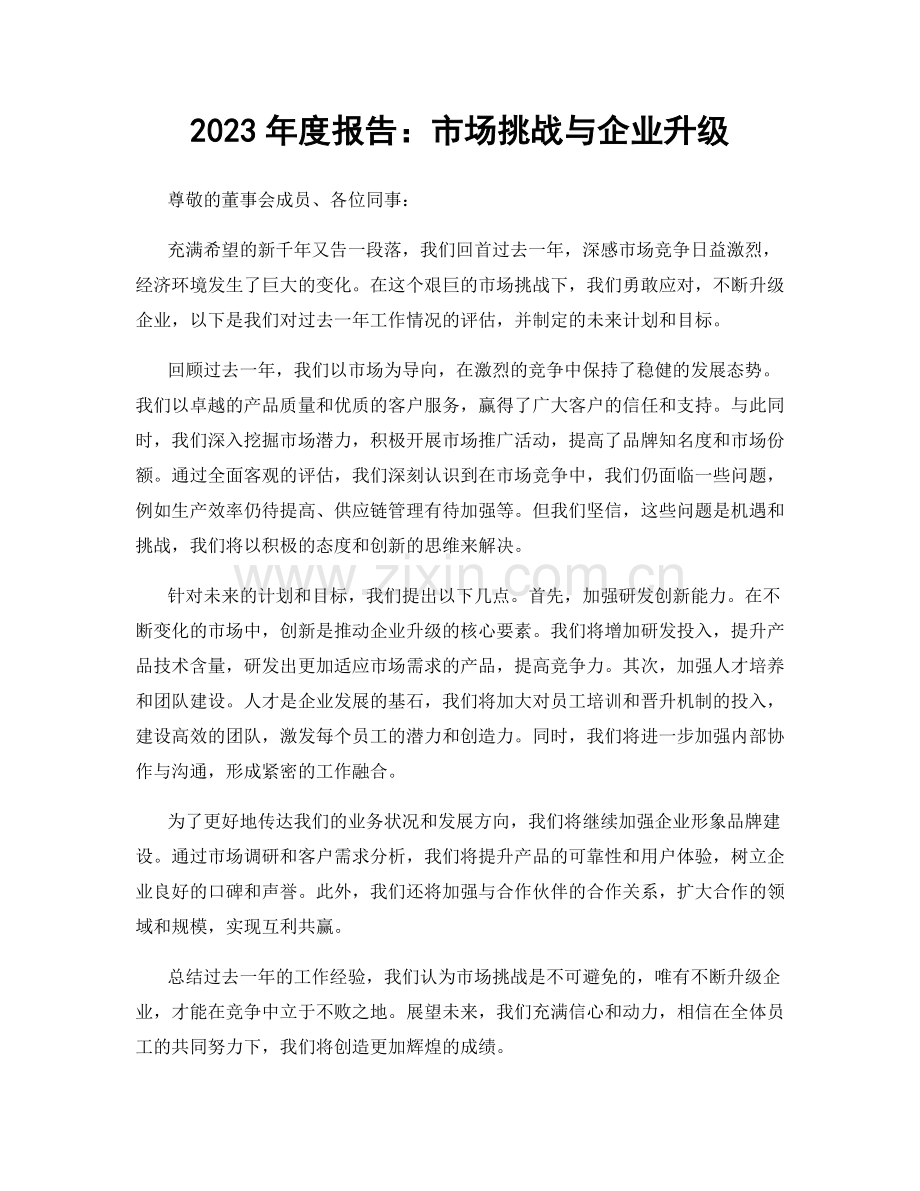 2023年度报告：市场挑战与企业升级

尊敬的董事会成员、各位同事：

充满希望的新千年又告一段落，我们回首过去一年，深感市场竞争日益激烈，经济环境发生了巨大的变化。在这个艰巨的市场挑战下，我们勇敢应对，不断升级企业，以下是我们对过去一年工作情况的评估，并制定的未来计划和目标。

回顾过去一年，我们以市场为导向，在激烈的竞争中保持了稳健的发展态势。我们以卓越的产品质量和优质的客户服务，赢得了广大客户的信任和支持。与此同时，我们深入挖掘市场潜力，积极开展市场推广活动，提高了品牌知名度和市场份额。通过全面客观的评估，我们深刻认识到在市场竞争中，我们仍面临一些问题，例如生产效率仍待提高、供应链管理有待加强等。但我们坚信，这些问题是机遇和挑战，我们将以积极的态度和创新的思维来解决。

针对未来的计划和目标，我们提出以下几点。首先，加强研发创新能力。在不断变化的市场中，创新是推动企业升级的核心要素。我们将增加研发投入，提升产品技术含量，研发出更加适应市场需求的产品，提高竞争力。其次，加强人才培养和团队建设。人才是企业发展的基石，我们将加大对员工培训和晋升机制的投入，建设高效的团队，激发每个员工的潜力和创造力。同时，我们将进一步加强内部协作与沟通，形成紧密的工作融合。

为了更好地传达我们的业务状况和发展方向，我们将继续加强企业形象品牌建设。通过市场调研和客户需求分析，我们将提升产品的可靠性和用户体验，树立企业良好的口碑和声誉。此外，我们还将加强与合作伙伴的合作关系，扩大合作的领域和规模，实现互利共赢。

总结过去一年的工作经验，我们认为市场挑战是不可避免的，唯有不断升级企业，才能在竞争中立于不败之地。展望未来，我们充满信心和动力，相信在全体员工的共同努力下，我们将创造更加辉煌的成绩。

www.zixin.com.cn